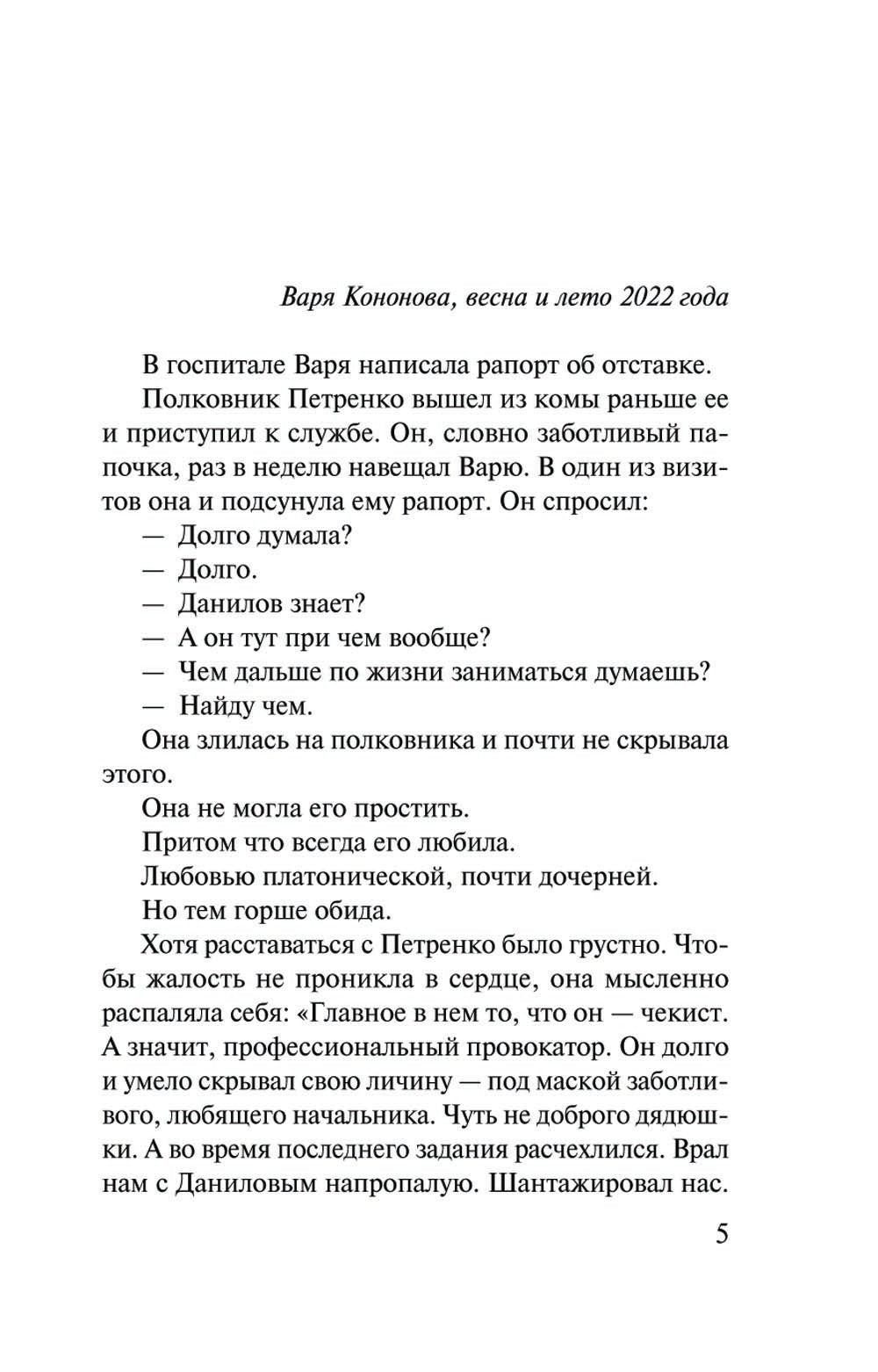 Варя Кононова, весна и лето 2022 года

В госпитале Варя написала рапорт об отставке.

Полковник Петренко вышел из комы раньше ее и приступил к службе. Он, словно заботливый папочка, раз в неделю навещал Варю. В один из визитов она и подсунула ему рапорт. Он спросил:

— Долго думала?

— Долго.

— Данилов знает?

— А он тут при чем вообще?

— Чем дальше по жизни заниматься думаешь?

— Найду чем.

Она злилась на полковника и почти не скрывала этого.

Она не могла его простить.

Притом что всегда его любила.

Любовью платонической, почти дочерней.

Но тем горше обида.

Хотя расставаться с Петренко было грустно. Чтобы жалость не проникла в сердце, она мысленно распаляла себя: «Главное в нем то, что он — чекист. А значит, профессиональный провокатор. Он долго и умело скрывал свою личину — под маской заботливого, любящего начальника. Чуть не доброго дядюшки. А во время последнего задания расчехлился. Врал нам с Даниловым напропалую. Шантажировал нас.

5